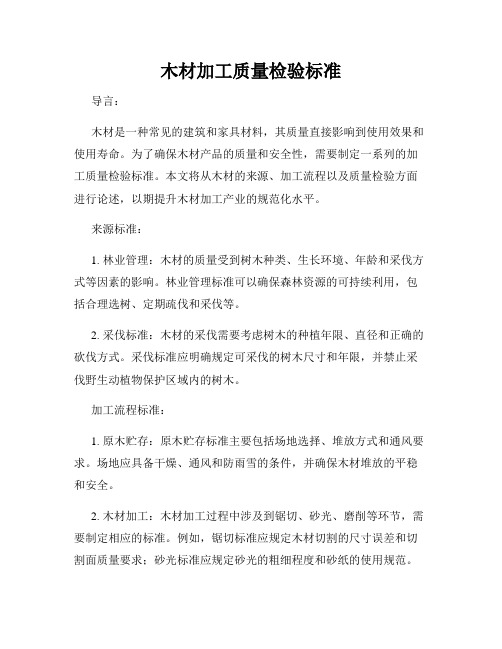 木材加工质量检验标准

导言：

木材是一种常见的建筑和家具材料，其质量直接影响到使用效果和使用寿命。为了确保木材产品的质量和安全性，需要制定一系列的加工质量检验标准。本文将从木材的来源、加工流程以及质量检验方面进行论述，以期提升木材加工产业的规范化水平。

来源标准：

1. 林业管理：木材的质量受到树木种类、生长环境、年龄和采伐方式等因素的影响。林业管理标准可以确保森林资源的可持续利用，包括合理选树、定期疏伐和采伐等。

2. 采伐标准：木材的采伐需要考虑树木的种植年限、直径和正确的砍伐方式。采伐标准应明确规定可采伐的树木尺寸和年限，并禁止采伐野生动植物保护区域内的树木。

加工流程标准：

1. 原木贮存：原木贮存标准主要包括场地选择、堆放方式和通风要求。场地应具备干燥、通风和防雨雪的条件，并确保木材堆放的平稳和安全。

2. 木材加工：木材加工过程中涉及到锯切、砂光、磨削等环节，需要制定相应的标准。例如，锯切标准应规定木材切割的尺寸误差和切割面质量要求；砂光标准应规定砂光的粗细程度和砂纸的使用规范。